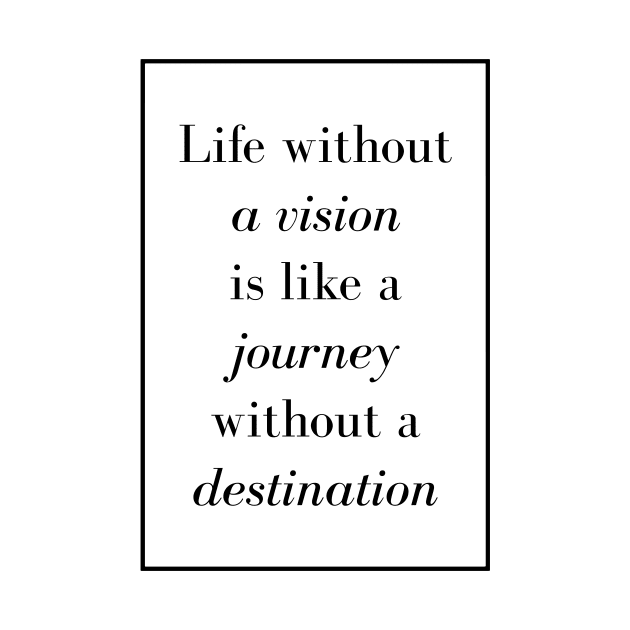 Life without
a vision
is like a
journey
without a
destination